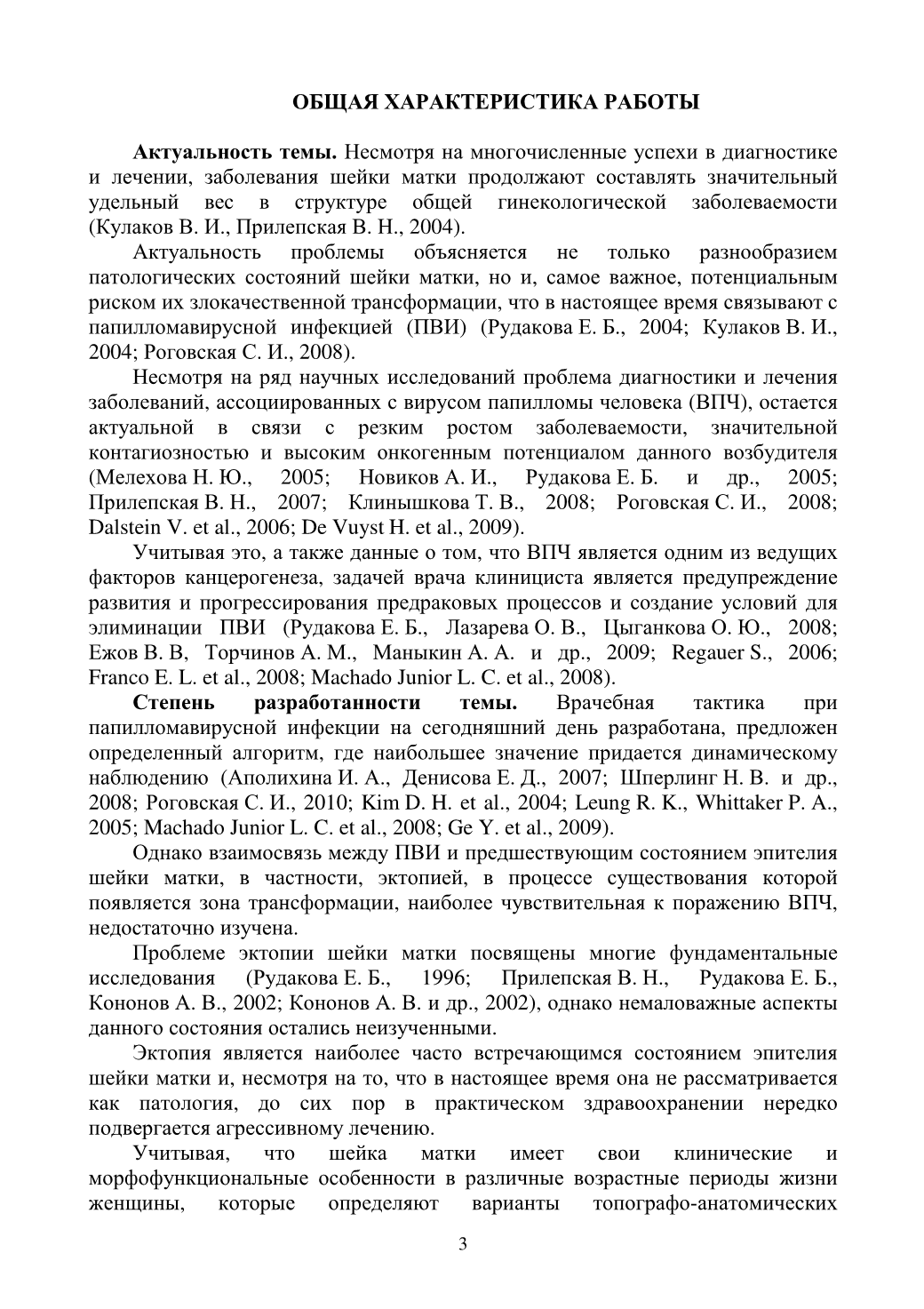 ОБЩАЯ ХАРАКТЕРИСТИКА РАБОТЫ

Актуальность темы. Несмотря на многочисленные успехи в диагностике и лечении, заболевания шейки матки продолжают составлять значительный удельный вес в структуре общей гинекологической заболеваемости (Кулаков В. И., Прилепская В. Н., 2004).

Актуальность проблемы объясняется не только разнообразием патологических состояний шейки матки, но и, самое важное, потенциальным риском их злокачественной трансформации, что в настоящее время связывают с папилломавирусной инфекцией (ПВИ) (Рудакова Е. Б., 2004; Кулаков В. И., 2004; Роговская С. И., 2008).

Несмотря на ряд научных исследований проблема диагностики и лечения заболеваний, ассоциированных с вирусом папилломы человека (ВПЧ), остается актуальной в связи с резким ростом заболеваемости, значительной контагиозностью и высоким онкогенным потенциалом данного возбудителя (Мелехова Н. Ю., 2005; Новиков А. И., Рудакова Е. Б. и др., 2005; Прилепская В. Н., 2007; Клинышкова Т. В., 2008; Роговская С. И., 2008; Dalstein V. et al., 2006; De Vuyst H. et al., 2009).

Учитывая это, а также данные о том, что ВПЧ является одним из ведущих факторов канцерогенеза, задачей врача клинициста является предупреждение развития и прогрессирования предраковых процессов и создание условий для элиминации ПВИ (Рудакова Е. Б., Лазарева О. В., Цыганкова О. Ю., 2008; Ежов В. В, Торчинов А. М., Маныкин А. А. и др., 2009; Regauer S., 2006; Franco E. L. et al., 2008; Machado Junior L. C. et al., 2008).

Степень разработанности темы. Врачебная тактика при папилломавирусной инфекции на сегодняшний день разработана, предложен определенный алгоритм, где наибольшее значение придается динамическому наблюдению (Аполихина И. А., Денисова Е. Д., 2007; Шперлинг Н. В. и др., 2008; Роговская С. И., 2010; Kim D. H. et al., 2004; Leung R. K., Whittaker P. A., 2005; Machado Junior L. C. et al., 2008; Ge Y. et al., 2009).

Однако взаимосвязь между ПВИ и предшествующим состоянием эпителия шейки матки, в частности, эктопией, в процессе существования которой появляется зона трансформации, наиболее чувствительная к поражению ВПЧ, недостаточно изучена.

Проблеме эктопии шейки матки посвящены многие фундаментальные исследования (Рудакова Е. Б., 1996; Прилепская В. Н., Рудакова Е. Б., Кононов А. В., 2002; Кононов А. В. и др., 2002), однако немаловажные аспекты данного состояния остались неизученными.

Эктопия является наиболее часто встречающимся состоянием эпителия шейки матки и, несмотря на то, что в настоящее время она не рассматривается как патология, до сих пор в практическом здравоохранении нередко подвергается агрессивному лечению.

Учитывая, что шейка матки имеет свои клинические и морфофункциональные особенности в различные возрастные периоды жизни женщины, которые определяют варианты топографо-анатомических

3